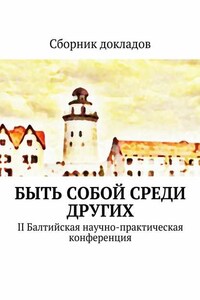 Сборник докладов

БЫТЬ СОБОЙ СРЕДИ ДРУГИХ

II Балтийская научно-практическая конференция